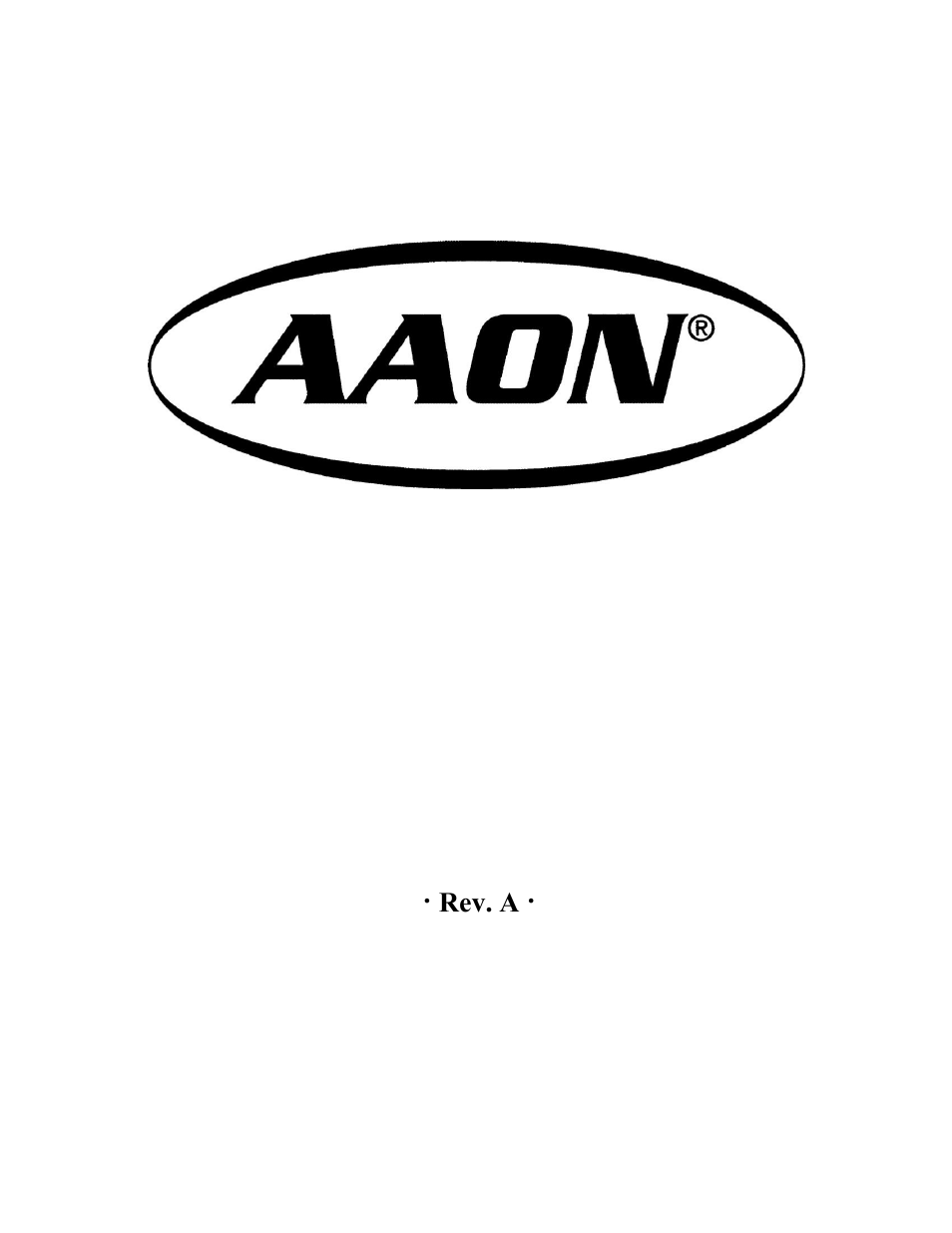 AAON®

· Rev. A ·